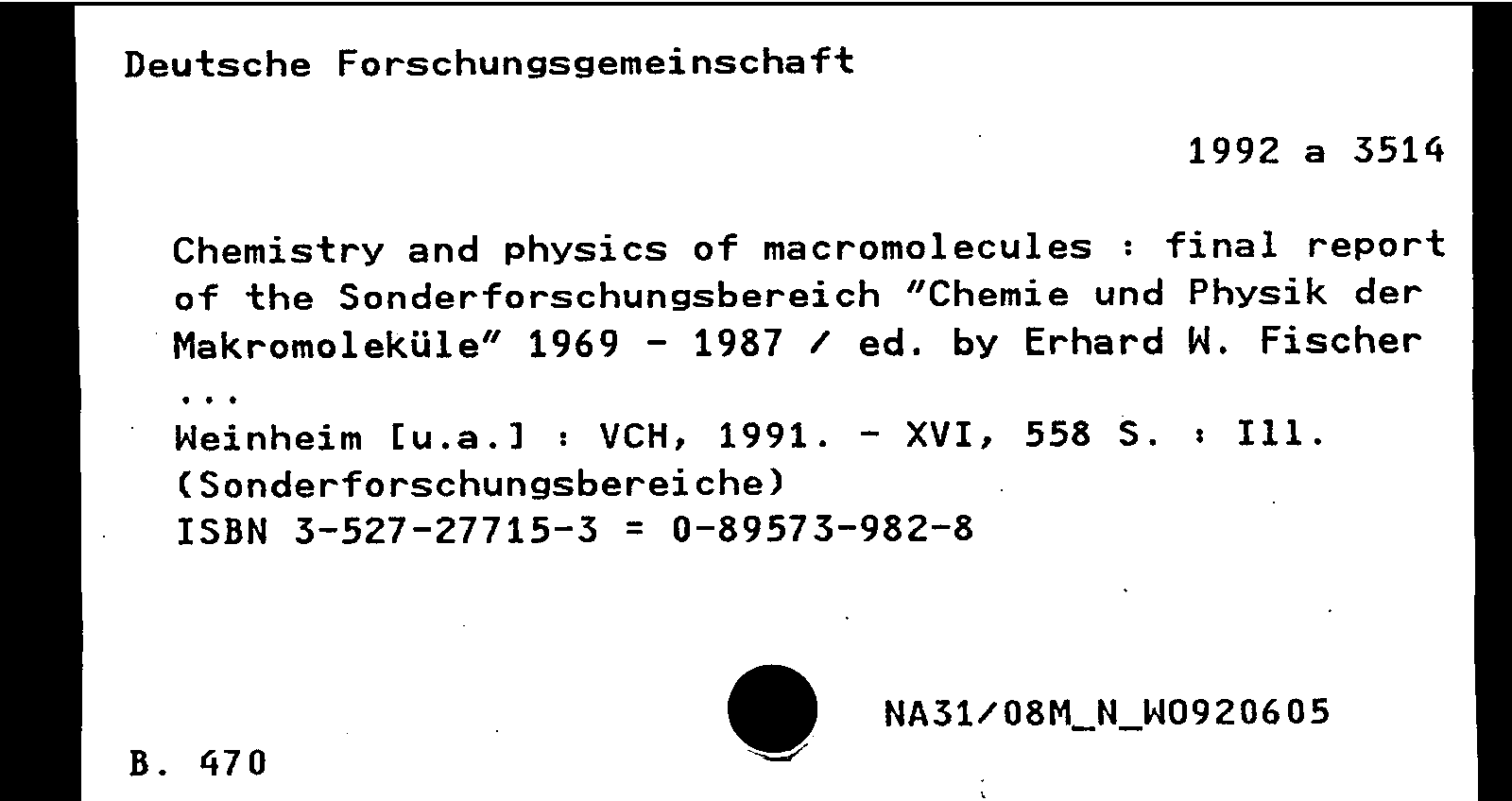 Deutsche Forschungsgemeinschaft

1992 a 3514

Chemistry and physics of macromolecules : final report of the Sonderforschungsbereich "Chemie und Physik der Makromoleküle" 1969 - 1987 / ed. by Erhard W. Fischer ...
Weinheim [u.a.] : VCH, 1991. - XVI, 558 S. : Ill.
(Sonderforschungsbereiche)
ISBN 3-527-27715-3 = 0-89573-982-8

NA31/08M_N_W0920605

B. 470